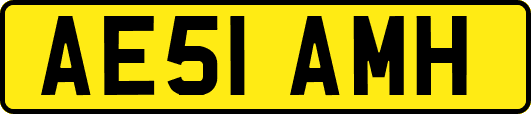 AE51 AMH